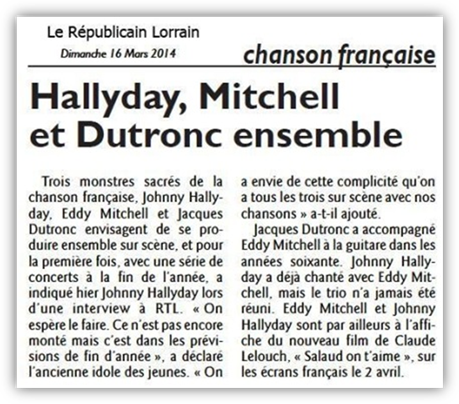 Le Républicain Lorrain
Dimanche 16 Mars 2014

chanson française

Hallyday, Mitchell et Dutronc ensemble

Trois monstres sacrés de la chanson française, Johnny Hallyday, Eddy Mitchell et Jacques Dutronc envisagent de se produire ensemble sur scène, et pour la première fois, avec une série de concerts à la fin de l'année, a indiqué hier Johnny Hallyday lors d'une interview à RTL. « On espère le faire. Ce n'est pas encore monté mais c'est dans les prévisions de fin d'année », a déclaré l'ancienne idole des jeunes. « On a envie de cette complicité qu'on a tous les trois sur scène avec nos chansons » a-t-il ajouté.

Jacques Dutronc a accompagné Eddy Mitchell à la guitare dans les années soixante. Johnny Hallyday a déjà chanté avec Eddy Mitchell, mais le trio n'a jamais été réuni. Eddy Mitchell et Johnny Hallyday sont par ailleurs à l'affiche du nouveau film de Claude Lelouch, « Salaud on t'aime », sur les écrans français le 2 avril.